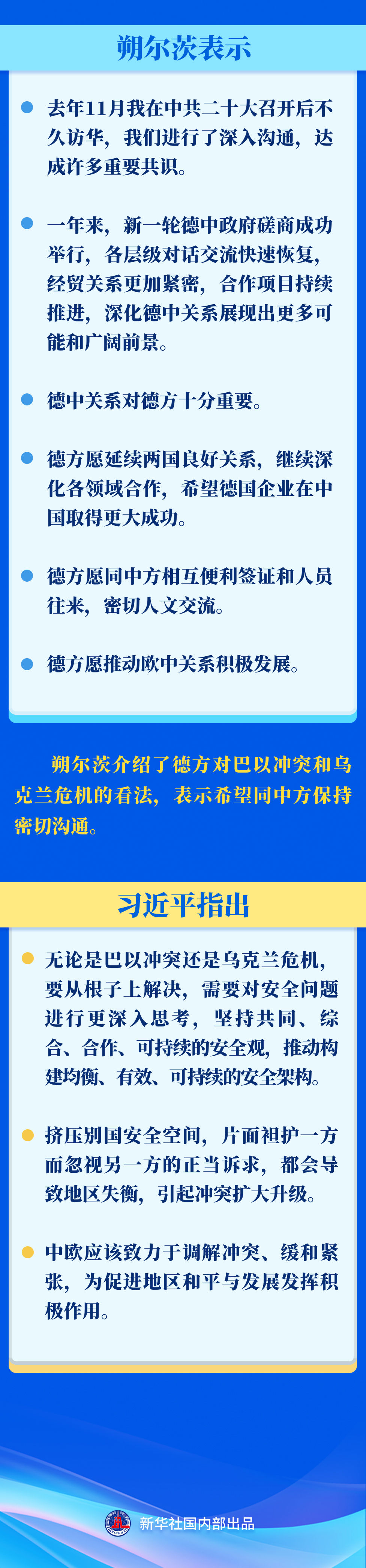 朔尔茨表示

去年11月我在中共二十大召开后不久访华，我们进行了深入沟通，达成许多重要共识。

一年来，新一轮德中政府磋商成功举行，各层级对话交流快速恢复，经贸关系更加紧密，合作项目持续推进，深化德中关系展现出更多可能和广阔前景。

德中关系对德方十分重要。

德方愿延续两国良好关系，继续深化各领域合作，希望德国企业在中国取得更大成功。

德方愿同中方相互便利签证和人员往来，密切人文交流。

德方愿推动欧中关系积极发展。

朔尔茨介绍了德方对巴以冲突和乌克兰危机的看法，表示希望同中方保持密切沟通。

习近平指出

无论是巴以冲突还是乌克兰危机，要从根子上解决，需要对安全问题进行更深入思考，坚持共同、综合、合作、可持续的安全观，推动构建均衡、有效、可持续的安全架构。

挤压别国安全空间，片面袒护一方而忽视另一方的正当诉求，都会导致地区失衡，引起冲突扩大升级。

中欧应该致力于调解冲突、缓和紧张，为促进地区和平与发展发挥积极作用。

新华社国内部出品